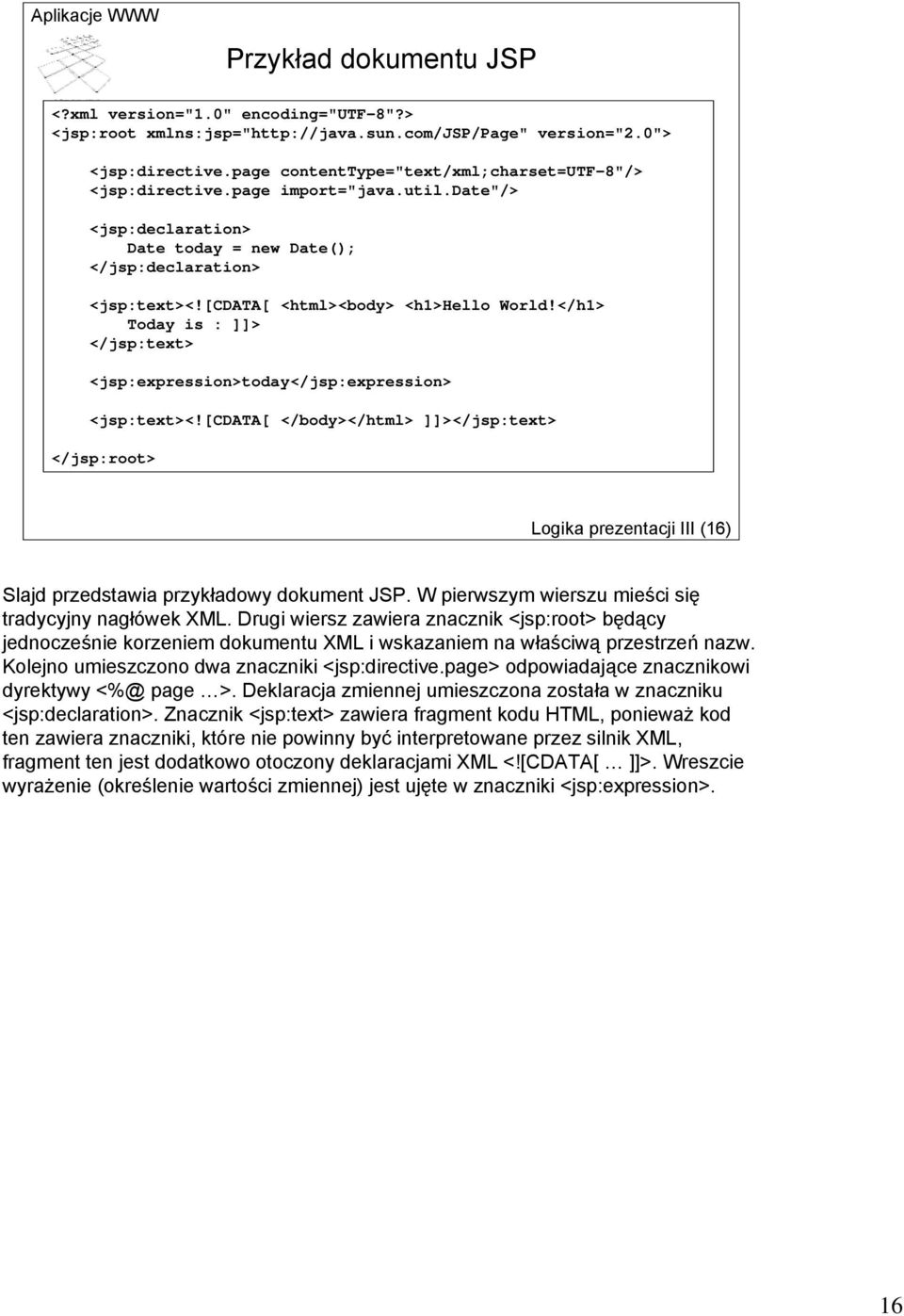 Aplikacje WWW

Przykład dokumentu JSP

<?xml version="1.0" encoding="UTF-8"?>
<jsp:root xmlns:jsp="http://java.sun.com/JSP/Page" version="2.0">

<jsp:directive.page contentType="text/xml;charset=UTF-8"/>
<jsp:directive.page import="java.util.Date"/>

<jsp:declaration>
Date today = new Date();
</jsp:declaration>

<jsp:text><![CDATA[ <html><body> <h1>Hello World!</h1>
Today is : ]]>
</jsp:text>

<jsp:expression>today</jsp:expression>

<jsp:text><![CDATA[ </body></html> ]]></jsp:text>

</jsp:root>

Logika prezentacji III (16)

Slajd przedstawia przykładowy dokument JSP. W pierwszym wierszu mieści się tradycyjny nagłówek XML. Drugi wiersz zawiera znacznik <jsp:root> będący jednocześnie korzeniem dokumentu XML i wskazaniem na właściwą przestrzeń nazw. Kolejno umieszczono dwa znaczniki <jsp:directive.page> odpowiadające znacznikowi dyrektywy <%@ page …>. Deklaracja zmiennej umieszczona została w znaczniku <jsp:declaration>. Znacznik <jsp:text> zawiera fragment kodu HTML, ponieważ kod ten zawiera znaczniki, które nie powinny być interpretowane przez silnik XML, fragment ten jest dodatkowo otoczony deklaracjami XML <![CDATA[ … ]]>. Wreszcie wyrażenie (określenie wartości zmiennej) jest ujęte w znaczniki <jsp:expression>.

16